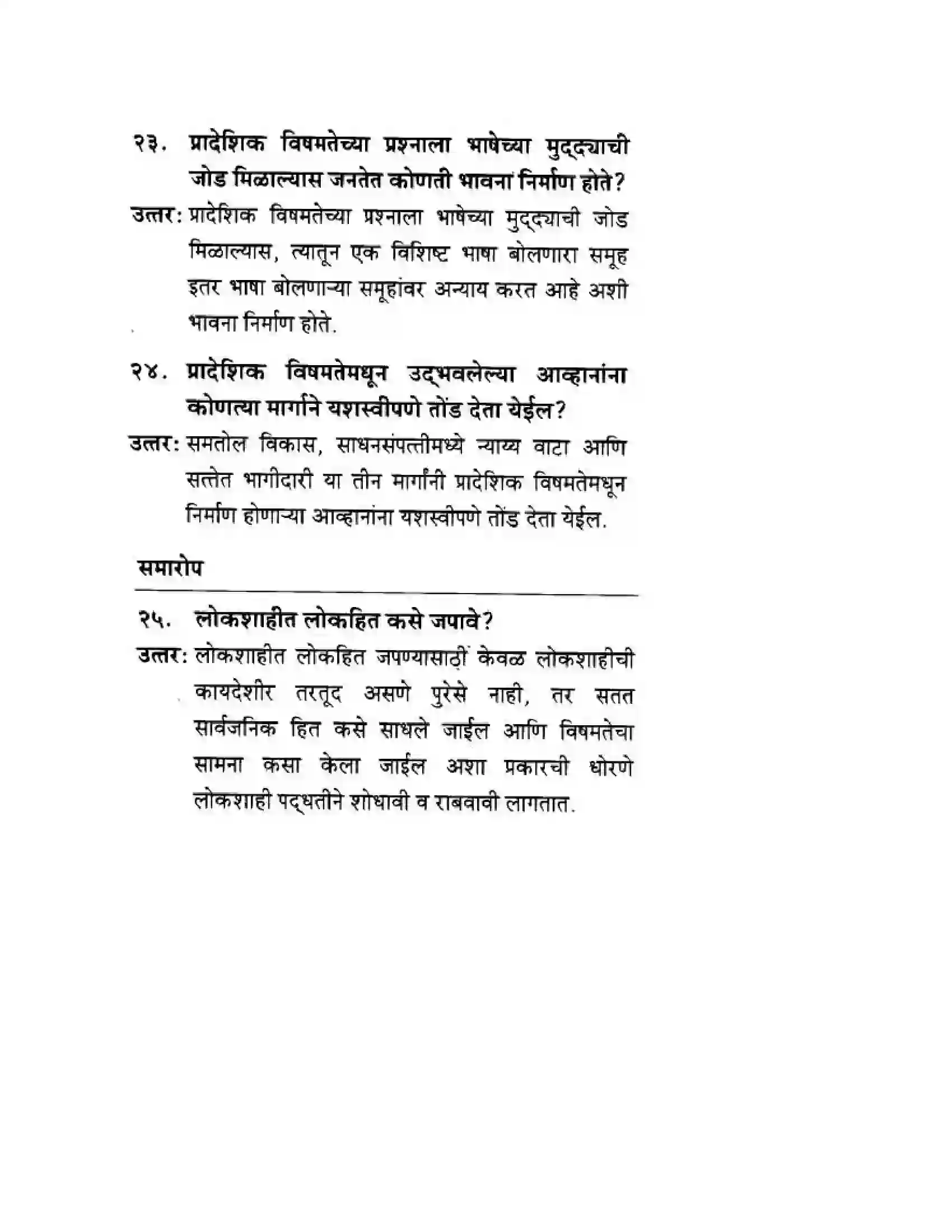 २३. प्रादेशिक विषमतेच्या प्रश्नाला भाषेच्या मुद्द्याची जोड मिळाल्यास जनतेत कोणती भावना निर्माण होते?

उत्तर: प्रादेशिक विषमतेच्या प्रश्नाला भाषेच्या मुद्द्याची जोड मिळाल्यास, त्यातून एक विशिष्ट भाषा बोलणारा समूह इतर भाषा बोलणाऱ्या समूहांवर अन्याय करत आहे अशी भावना निर्माण होते.

२४. प्रादेशिक विषमतेमधून उद्भवलेल्या आव्हानांना कोणत्या मार्गाने यशस्वीपणे तोंड देता येईल?

उत्तर: समतोल विकास, साधनसंपत्तीमध्ये न्याय्य वाटा आणि सत्तेत भागीदारी या तीन मार्गांनी प्रादेशिक विषमतेमधून निर्माण होणाऱ्या आव्हानांना यशस्वीपणे तोंड देता येईल.

समारोप

२५. लोकशाहीत लोकहित कसे जपावे?

उत्तर: लोकशाहीत लोकहित जपण्यासाठी केवळ लोकशाहीची कायदेशीर तरतूद असणे पुरेसे नाही, तर सतत सार्वजनिक हित कसे साधले जाईल आणि विषमतेचा सामना कसा केला जाईल अशा प्रकारची धोरणे लोकशाही पद्धतीने शोधावी व राबवावी लागतात.